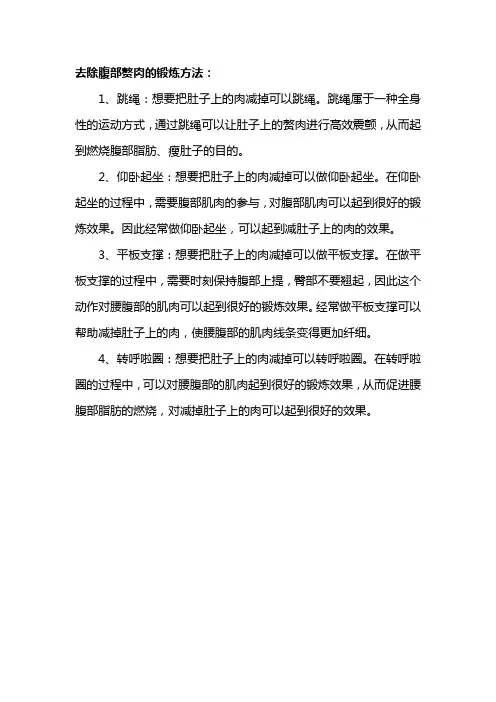 去除腹部赘肉的锻炼方法：

1、跳绳：想要把肚子上的肉减掉可以跳绳。跳绳属于一种全身性的运动方式，通过跳绳可以让肚子上的赘肉进行高效震颤，从而起到燃烧腹部脂肪、瘦肚子的目的。

2、仰卧起坐：想要把肚子上的肉减掉可以做仰卧起坐。在仰卧起坐的过程中，需要腹部肌肉的参与，对腹部肌肉可以起到很好的锻炼效果。因此经常做仰卧起坐，可以起到减肚子上的肉的效果。

3、平板支撑：想要把肚子上的肉减掉可以做平板支撑。在做平板支撑的过程中，需要时刻保持腹部上提，臀部不要翘起，因此这个动作对腰腹部的肌肉可以起到很好的锻炼效果。经常做平板支撑可以帮助减掉肚子上的肉，使腰腹部的肌肉线条变得更加纤细。

4、转呼啦圈：想要把肚子上的肉减掉可以转呼啦圈。在转呼啦圈的过程中，可以对腰腹部的肌肉起到很好的锻炼效果，从而促进腰腹部脂肪的燃烧，对减掉肚子上的肉可以起到很好的效果。